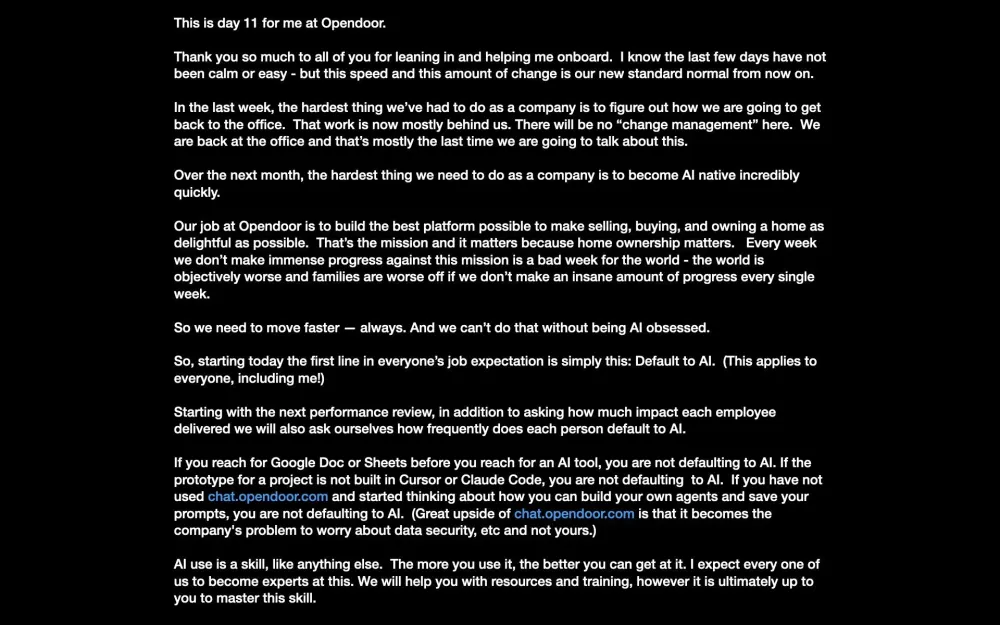 This is day 11 for me at Opendoor.

Thank you so much to all of you for leaning in and helping me onboard. I know the last few days have not been calm or easy - but this speed and this amount of change is our new standard normal from now on.

In the last week, the hardest thing we've had to do as a company is to figure out how we are going to get back to the office. That work is now mostly behind us. There will be no "change management" here. We are back at the office and that's mostly the last time we are going to talk about this.

Over the next month, the hardest thing we need to do as a company is to become AI native incredibly quickly.

Our job at Opendoor is to build the best platform possible to make selling, buying, and owning a home as delightful as possible. That's the mission and it matters because home ownership matters. Every week we don't make immense progress against this mission is a bad week for the world - the world is objectively worse and families are worse off if we don't make an insane amount of progress every single week.

So we need to move faster — always. And we can't do that without being AI obsessed.

So, starting today the first line in everyone's job expectation is simply this: Default to AI. (This applies to everyone, including me!)

Starting with the next performance review, in addition to asking how much impact each employee delivered we will also ask ourselves how frequently does each person default to AI.

If you reach for Google Doc or Sheets before you reach for an AI tool, you are not defaulting to AI. If the prototype for a project is not built in Cursor or Claude Code, you are not defaulting to AI. If you have not used chat.opendoor.com and started thinking about how you can build your own agents and save your prompts, you are not defaulting to AI. (Great upside of chat.opendoor.com is that it becomes the company's problem to worry about data security, etc and not yours.)

AI use is a skill, like anything else. The more you use it, the better you can get at it. I expect every one of us to become experts at this. We will help you with resources and training, however it is ultimately up to you to master this skill.